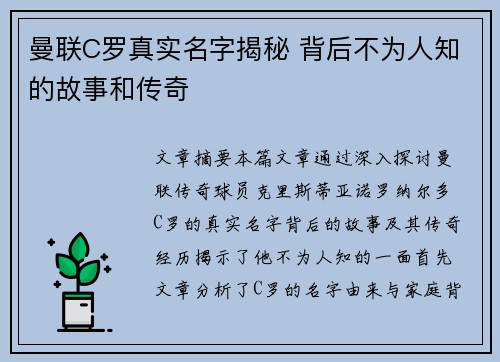 曼联C罗真实名字揭秘 背后不为人知的故事和传奇

文章摘要本篇文章通过深入探讨曼联传奇球员克里斯蒂亚诺罗纳尔多C罗的真实名字背后的故事及其传奇经历揭示了他不为人知的一面首先文章分析了C罗的名字由来与家庭背